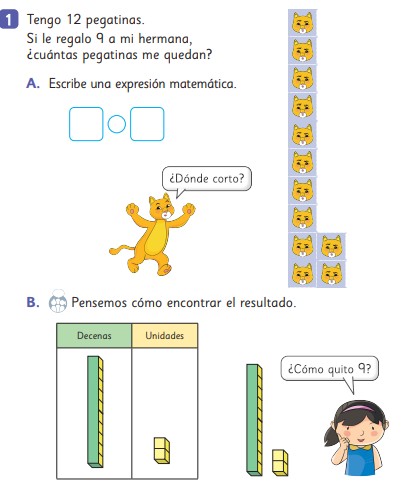 1 Tengo 12 pegatinas.
Si le regalo 9 a mi hermana,
¿cuántas pegatinas me quedan?

A. Escribe una expresión matemática.

¿Dónde corto?

B. Pensemos cómo encontrar el resultado.

| Decenas | Unidades |
|---|---|
| | |

¿Cómo quito 9?